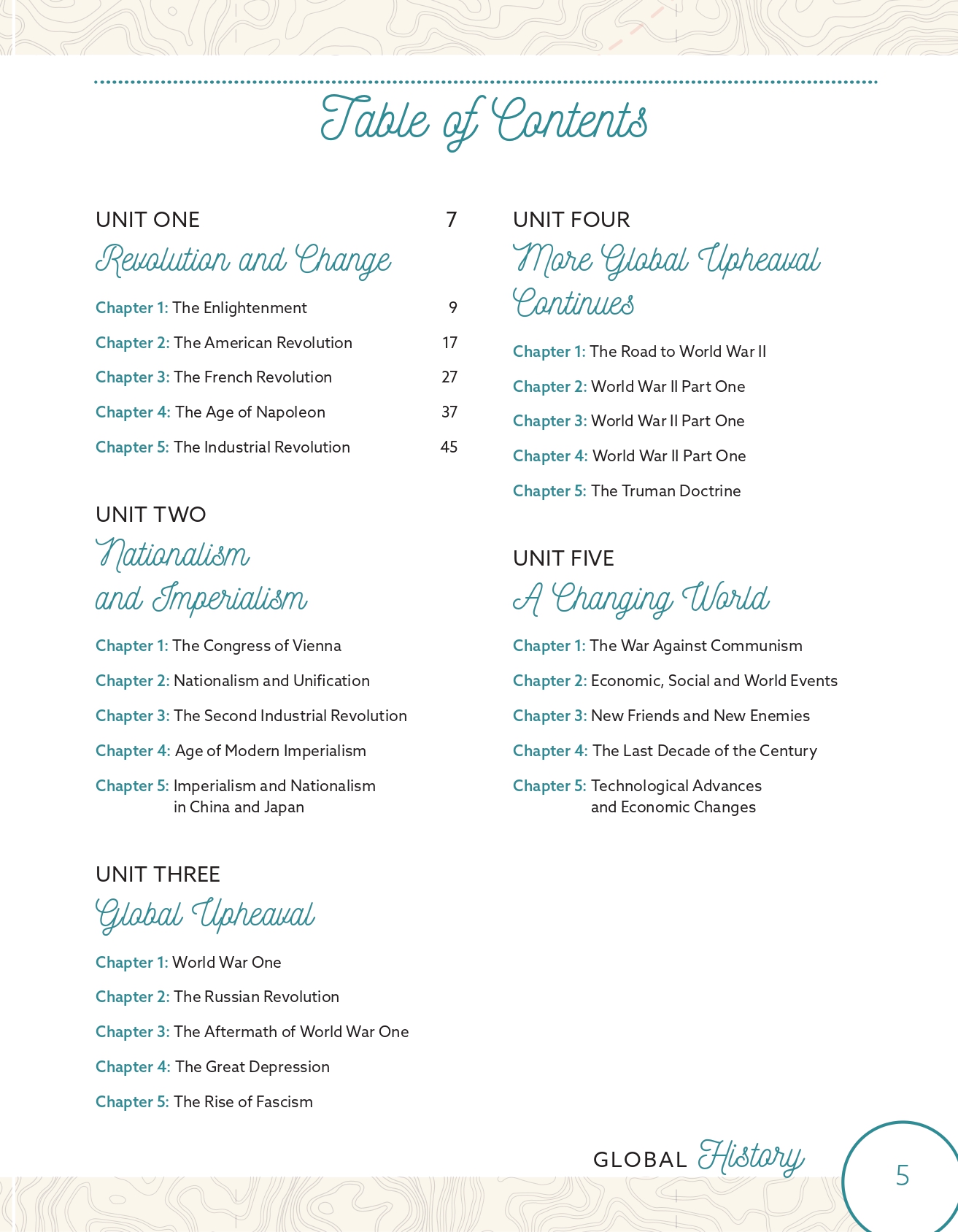 Table of Contents

UNIT ONE 7
Revolution and Change

Chapter 1: The Enlightenment 9

Chapter 2: The American Revolution 17

Chapter 3: The French Revolution 27

Chapter 4: The Age of Napoleon 37

Chapter 5: The Industrial Revolution 45

UNIT TWO
Nationalism and Imperialism

Chapter 1: The Congress of Vienna

Chapter 2: Nationalism and Unification

Chapter 3: The Second Industrial Revolution

Chapter 4: Age of Modern Imperialism

Chapter 5: Imperialism and Nationalism in China and Japan

UNIT THREE
Global Upheaval

Chapter 1: World War One

Chapter 2: The Russian Revolution

Chapter 3: The Aftermath of World War One

Chapter 4: The Great Depression

Chapter 5: The Rise of Fascism

UNIT FOUR
More Global Upheaval Continues

Chapter 1: The Road to World War II

Chapter 2: World War II Part One

Chapter 3: World War II Part One

Chapter 4: World War II Part One

Chapter 5: The Truman Doctrine

UNIT FIVE
A Changing World

Chapter 1: The War Against Communism

Chapter 2: Economic, Social and World Events

Chapter 3: New Friends and New Enemies

Chapter 4: The Last Decade of the Century

Chapter 5: Technological Advances and Economic Changes

GLOBAL History

5